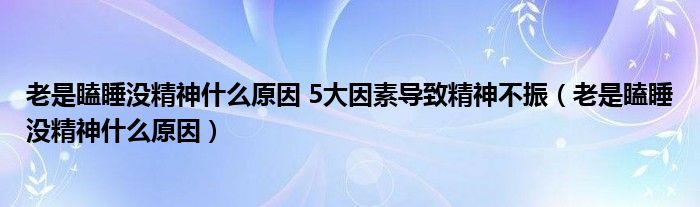 老是瞌睡没精神什么原因 5大因素导致精神不振（老是瞌睡没精神什么原因）